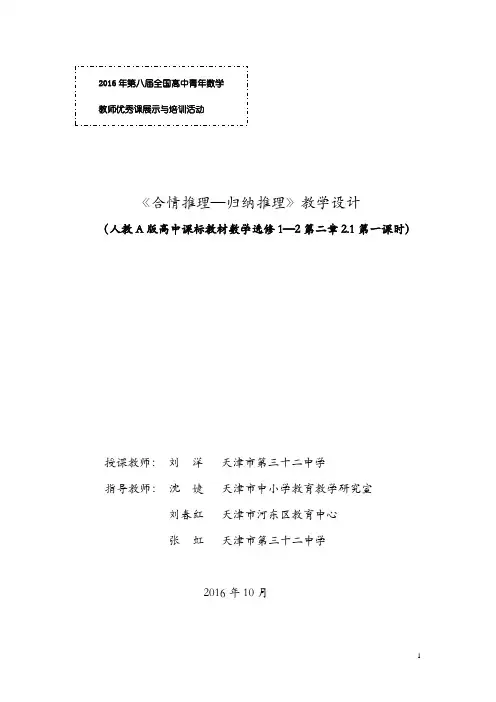 2016 年第八届全国高中青年数学
教师优秀课展示与培训活动

《合情推理—归纳推理》教学设计
（人教 A 版高中课标教材数学选修 1—2 第二章 2.1 第一课时）

授课教师： 刘 洋 天津市第三十二中学
指导教师： 沈 婕 天津市中小学教育教学研究室
刘春红 天津市河东区教育中心
张 虹 天津市第三十二中学

2016 年 10 月

1